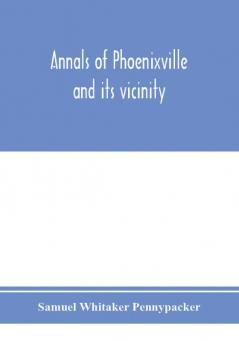 Annals of Phoenixville and its vicinity

Samuel Whitaker Pennypacker